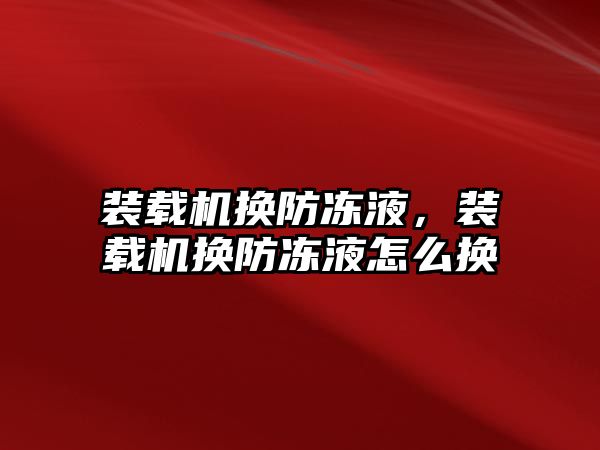 装载机换防冻液，装载机换防冻液怎么换